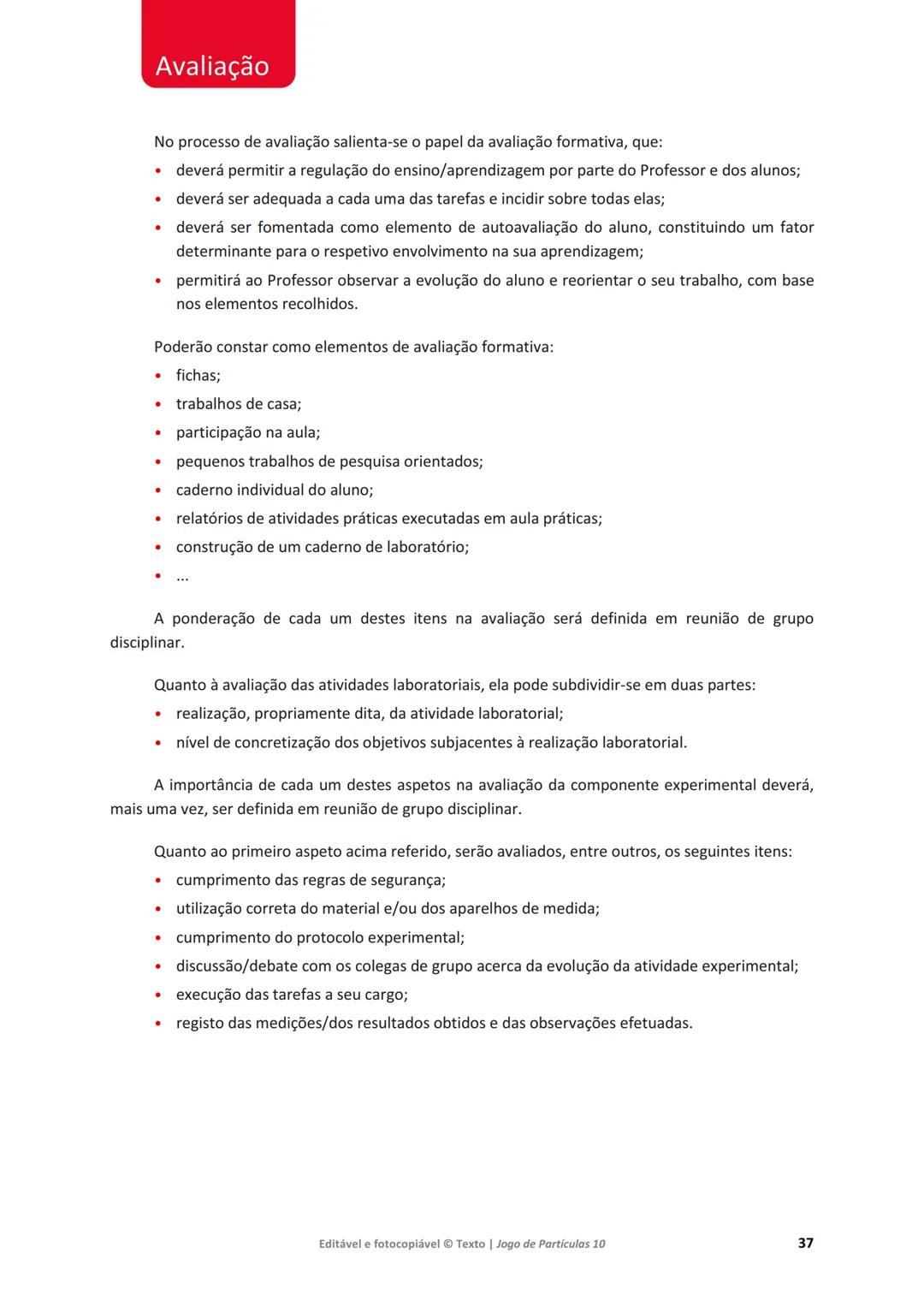 Avaliação

No processo de avaliação salienta-se o papel da avaliação formativa, que:
• deverá permitir a regulação do ensino/aprendizagem por parte do Professor e dos alunos;
• deverá ser adequada a cada uma das tarefas e incidir sobre todas elas;
• deverá ser fomentada como elemento de autoavaliação do aluno, constituindo um fator determinante para o respetivo envolvimento na sua aprendizagem;
• permitirá ao Professor observar a evolução do aluno e reorientar o seu trabalho, com base nos elementos recolhidos.

Poderão constar como elementos de avaliação formativa:
• fichas;
• trabalhos de casa;
• participação na aula;
• pequenos trabalhos de pesquisa orientados;
• caderno individual do aluno;
• relatórios de atividades práticas executadas em aula práticas;
• construção de um caderno de laboratório;
• ...

A ponderação de cada um destes itens na avaliação será definida em reunião de grupo disciplinar.

Quanto à avaliação das atividades laboratoriais, ela pode subdividir-se em duas partes:
• realização, propriamente dita, da atividade laboratorial;
• nível de concretização dos objetivos subjacentes à realização laboratorial.

A importância de cada um destes aspetos na avaliação da componente experimental deverá, mais uma vez, ser definida em reunião de grupo disciplinar.

Quanto ao primeiro aspeto acima referido, serão avaliados, entre outros, os seguintes itens:
• cumprimento das regras de segurança;
• utilização correta do material e/ou dos aparelhos de medida;
• cumprimento do protocolo experimental;
• discussão/debate com os colegas de grupo acerca da evolução da atividade experimental;
• execução das tarefas a seu cargo;
• registo das medições/dos resultados obtidos e das observações efetuadas.

Editável e fotocopiável © Texto | Jogo de Partículas 10 37